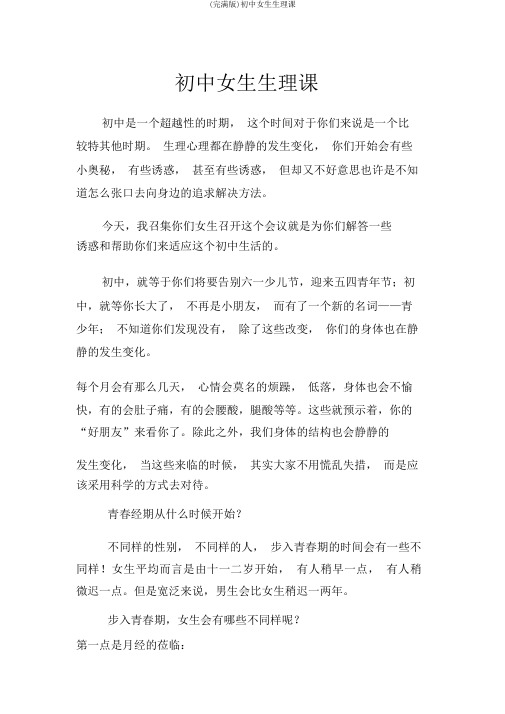 (完满版)初中女生生理课

初中女生生理课

初中是一个超越性的时期， 这个时间对于你们来说是一个比较特其他时期。 生理心理都在静静的发生变化， 你们开始会有些小奥秘， 有些诱惑， 甚至有些诱惑， 但却又不好意思也许是不知道怎么张口去向身边的追求解决方法。

今天，我召集你们女生召开这个会议就是为你们解答一些诱惑和帮助你们来适应这个初中生活的。

初中，就等于你们将要告别六一少儿节，迎来五四青年节；初中，就等你长大了， 不再是小朋友， 而有了一个新的名词——青少年； 不知道你们发现没有， 除了这些改变， 你们的身体也在静静的发生变化。

每个月会有那么几天， 心情会莫名的烦躁， 低落，身体也会不愉快，有的会肚子痛，有的会腰酸，腿酸等等。这些就预示着，你的“好朋友”来看你了。除此之外，我们身体的结构也会静静的

发生变化， 当这些来临的时候， 其实大家不用慌乱失措， 而是应该采用科学的方式去对待。

青春经期从什么时候开始？

不同样的性别， 不同样的人， 步入青春期的时间会有一些不同样！女生平均而言是由十一二岁开始， 有人稍早一点， 有人稍微迟一点。但是宽泛来说，男生会比女生稍迟一两年。

步入青春期，女生会有哪些不同样呢？

第一点是月经的莅临：